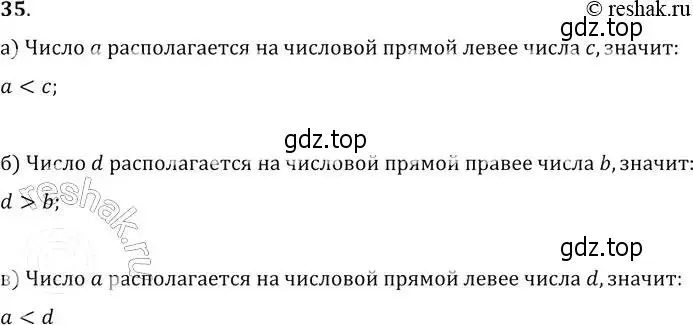 35.
© reshak.ru
gdz.top

а) Число $a$ располагается на числовой прямой левее числа $c$, значит:
$a < c$;

gdz.top

б) Число $d$ располагается на числовой прямой правее числа $b$, значит:
$d > b$;

reshak.ru

gdz.top

в) Число $a$ располагается на числовой прямой левее числа $d$, значит:
$a < d$